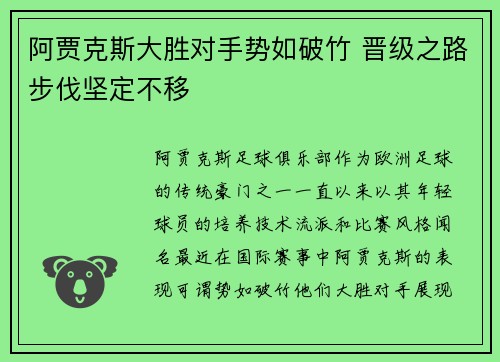 阿贾克斯大胜对手势如破竹 晋级之路步伐坚定不移

阿贾克斯足球俱乐部作为欧洲足球的传统豪门之一一直以来以其年轻球员的培养技术流派和比赛风格闻名最近在国际赛事中阿贾克斯的表现可谓势如破竹他们大胜对手展现